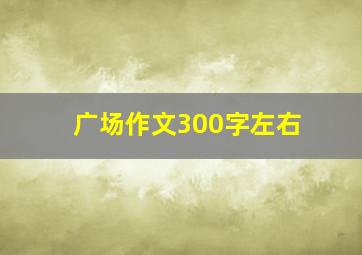 广场作文300字左右